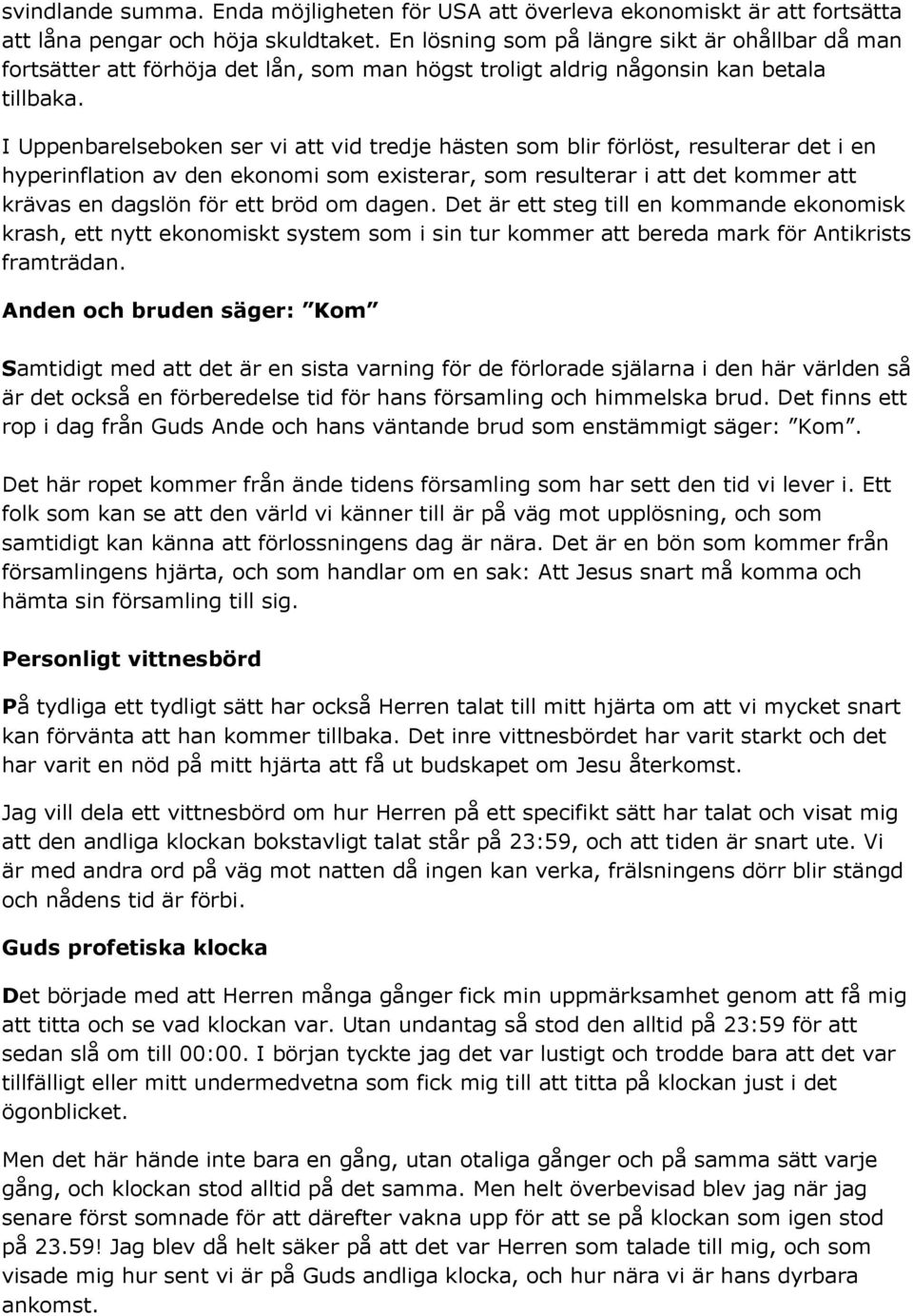 svindlande summa. Enda möjligheten för USA att överleva ekonomiskt är att fortsätta att låna pengar och höja skuldtaket. En lösning som på längre sikt är ohållbar då man fortsätter att förhöja det lån, som man högst troligt aldrig någonsin kan betala tillbaka.

I Uppenbarelseboken ser vi att vid tredje hästen som blir förlöst, resulterar det i en hyperinflation av den ekonomi som existerar, som resulterar i att det kommer att krävas en dagslön för ett bröd om dagen. Det är ett steg till en kommande ekonomisk krash, ett nytt ekonomiskt system som i sin tur kommer att bereda mark för Antikrists framträdan.

Anden och bruden säger: ”Kom”

Samtidigt med att det är en sista varning för de förlorade själarna i den här världen så är det också en förberedelse tid för hans församling och himmelska brud. Det finns ett rop i dag från Guds Ande och hans väntande brud som enstämmigt säger: ”Kom”.

Det här ropet kommer från ände tidens församling som har sett den tid vi lever i. Ett folk som kan se att den värld vi känner till är på väg mot upplösning, och som samtidigt kan känna att förlossningens dag är nära. Det är en bön som kommer från församlingens hjärta, och som handlar om en sak: Att Jesus snart må komma och hämta sin församling till sig.

Personligt vittnesbörd

På tydliga ett tydligt sätt har också Herren talat till mitt hjärta om att vi mycket snart kan förvänta att han kommer tillbaka. Det inre vittnesbördet har varit starkt och det har varit en nöd på mitt hjärta att få ut budskapet om Jesu återkomst.

Jag vill dela ett vittnesbörd om hur Herren på ett specifikt sätt har talat och visat mig att den andliga klockan bokstavligt talat står på 23:59, och att tiden är snart ute. Vi är med andra ord på väg mot natten då ingen kan verka, frälsningens dörr blir stängd och nådens tid är förbi.

Guds profetiska klocka

Det började med att Herren många gånger fick min uppmärksamhet genom att få mig att titta och se vad klockan var. Utan undantag så stod den alltid på 23:59 för att sedan slå om till 00:00. I början tyckte jag det var lustigt och trodde bara att det var tillfälligt eller mitt undermedvetna som fick mig till att titta på klockan just i det ögonblicket.

Men det här hände inte bara en gång, utan otaliga gånger och på samma sätt varje gång, och klockan stod alltid på det samma. Men helt överbevisad blev jag när jag senare först somnade för att därefter vakna upp för att se på klockan som igen stod på 23.59! Jag blev då helt säker på att det var Herren som talade till mig, och som visade mig hur sent vi är på Guds andliga klocka, och hur nära vi är hans dyrbara ankomst.